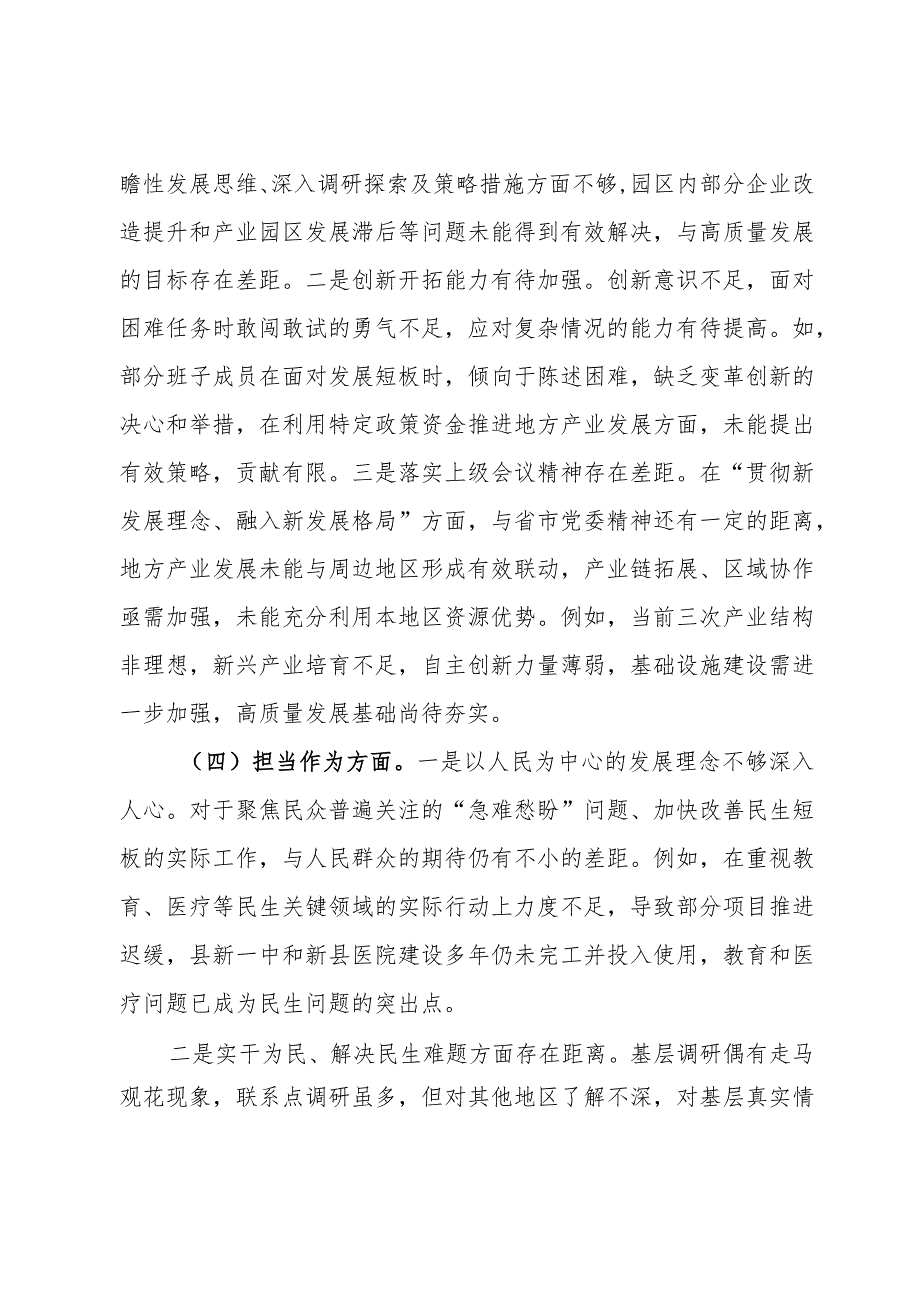 瞻性发展思维、深入调研探索及策略措施方面不够,园区内部分企业改造提升和产业园区发展滞后等问题未能得到有效解决，与高质量发展的目标存在差距。二是创新开拓能力有待加强。创新意识不足，面对困难任务时敢闯敢试的勇气不足，应对复杂情况的能力有待提高。如，部分班子成员在面对发展短板时，倾向于陈述困难，缺乏变革创新的决心和举措，在利用特定政策资金推进地方产业发展方面，未能提出有效策略，贡献有限。三是落实上级会议精神存在差距。在“贯彻新发展理念、融入新发展格局”方面，与省市党委精神还有一定的距离，地方产业发展未能与周边地区形成有效联动，产业链拓展、区域协作亟需加强，未能充分利用本地区资源优势。例如，当前三次产业结构非理想，新兴产业培育不足，自主创新力量薄弱，基础设施建设需进一步加强，高质量发展基础尚待夯实。

（四）担当作为方面。一是以人民为中心的发展理念不够深入人心。对于聚焦民众普遍关注的“急难愁盼”问题、加快改善民生短板的实际工作，与人民群众的期待仍有不小的差距。例如，在重视教育、医疗等民生关键领域的实际行动上力度不足，导致部分项目推进迟缓，县新一中和新县医院建设多年仍未完工并投入使用，教育和医疗问题已成为民生问题的突出点。

二是实干为民、解决民生难题方面存在距离。基层调研偶有走马观花现象，联系点调研虽多，但对其他地区了解不深，对基层真实情